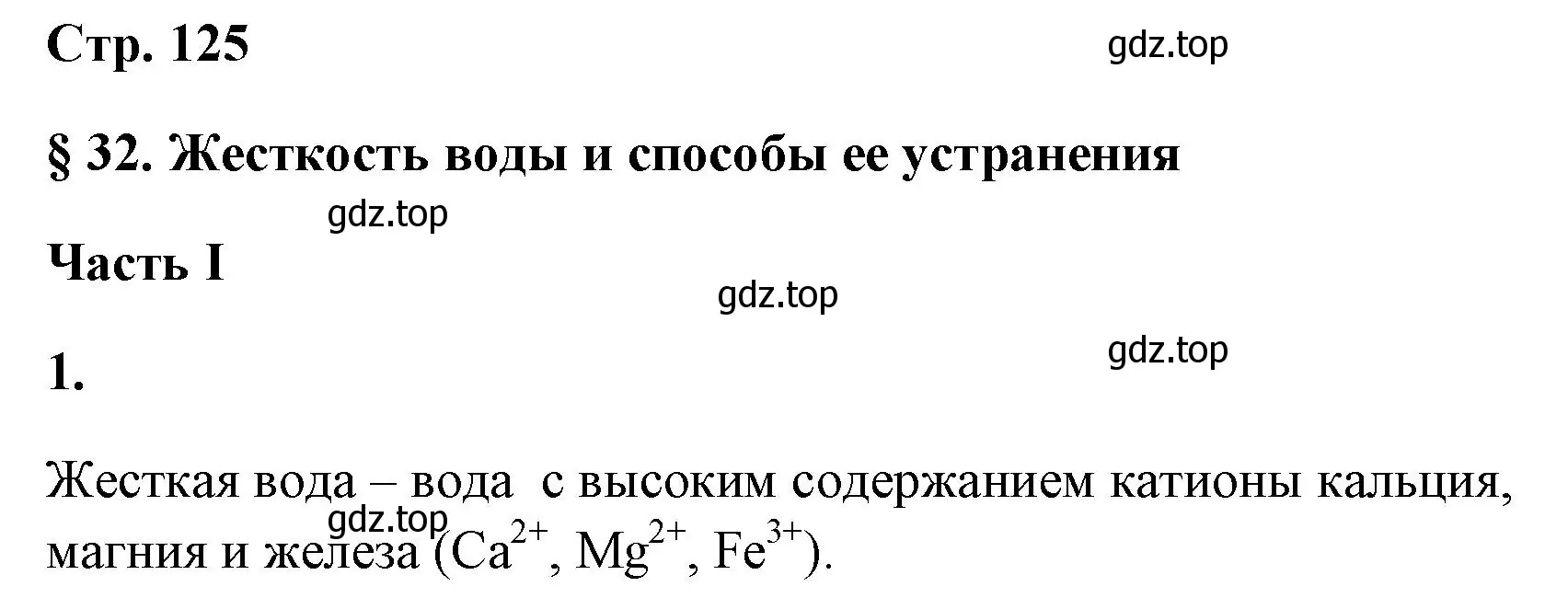 Стр. 125

gdz.top

§ 32. Жесткость воды и способы ее устранения

gdz.top

Часть I

gdz.top

gdz.top

1.

Жесткая вода – вода с высоким содержанием катионы кальция, магния и железа ($Ca^{2+}$, $Mg^{2+}$, $Fe^{3+}$).

gdz.top